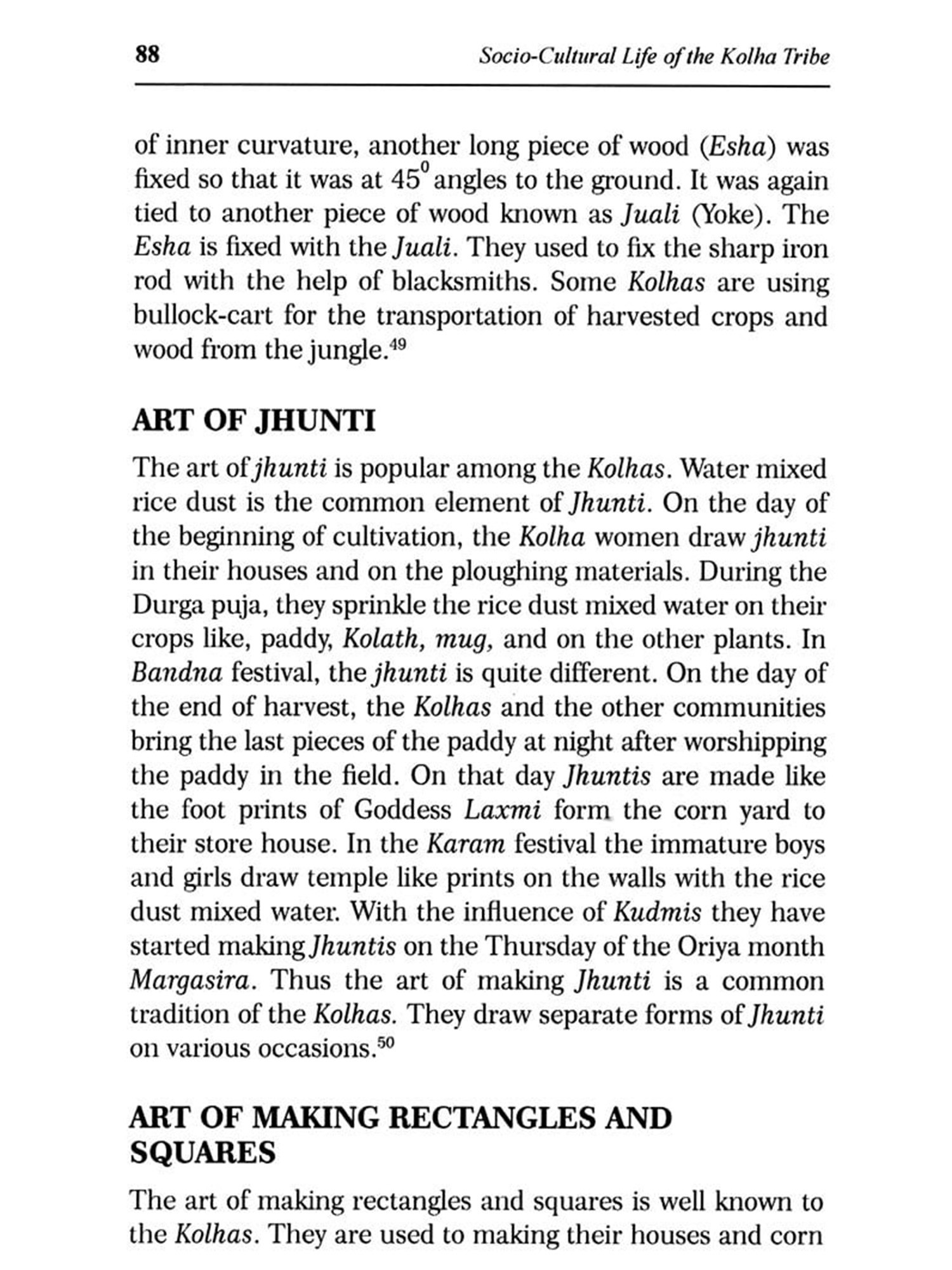 88 Socio-Cultural Life of the Kolha Tribe

of inner curvature, another long piece of wood (Esha) was fixed so that it was at $45^0$ angles to the ground. It was again tied to another piece of wood known as Juali (Yoke). The Esha is fixed with the Juali. They used to fix the sharp iron rod with the help of blacksmiths. Some Kolhas are using bullock-cart for the transportation of harvested crops and wood from the jungle.$^{49}$

ART OF JHUNTI

The art of jhunti is popular among the Kolhas. Water mixed rice dust is the common element of Jhunti. On the day of the beginning of cultivation, the Kolha women draw jhunti in their houses and on the ploughing materials. During the Durga puja, they sprinkle the rice dust mixed water on their crops like, paddy, Kolath, mug, and on the other plants. In Bandna festival, the jhunti is quite different. On the day of the end of harvest, the Kolhas and the other communities bring the last pieces of the paddy at night after worshipping the paddy in the field. On that day Jhuntis are made like the foot prints of Goddess Laxmi form the corn yard to their store house. In the Karam festival the immature boys and girls draw temple like prints on the walls with the rice dust mixed water. With the influence of Kudmis they have started making Jhuntis on the Thursday of the Oriya month Margasira. Thus the art of making Jhunti is a common tradition of the Kolhas. They draw separate forms of Jhunti on various occasions.$^{50}$

ART OF MAKING RECTANGLES AND SQUARES

The art of making rectangles and squares is well known to the Kolhas. They are used to making their houses and corn